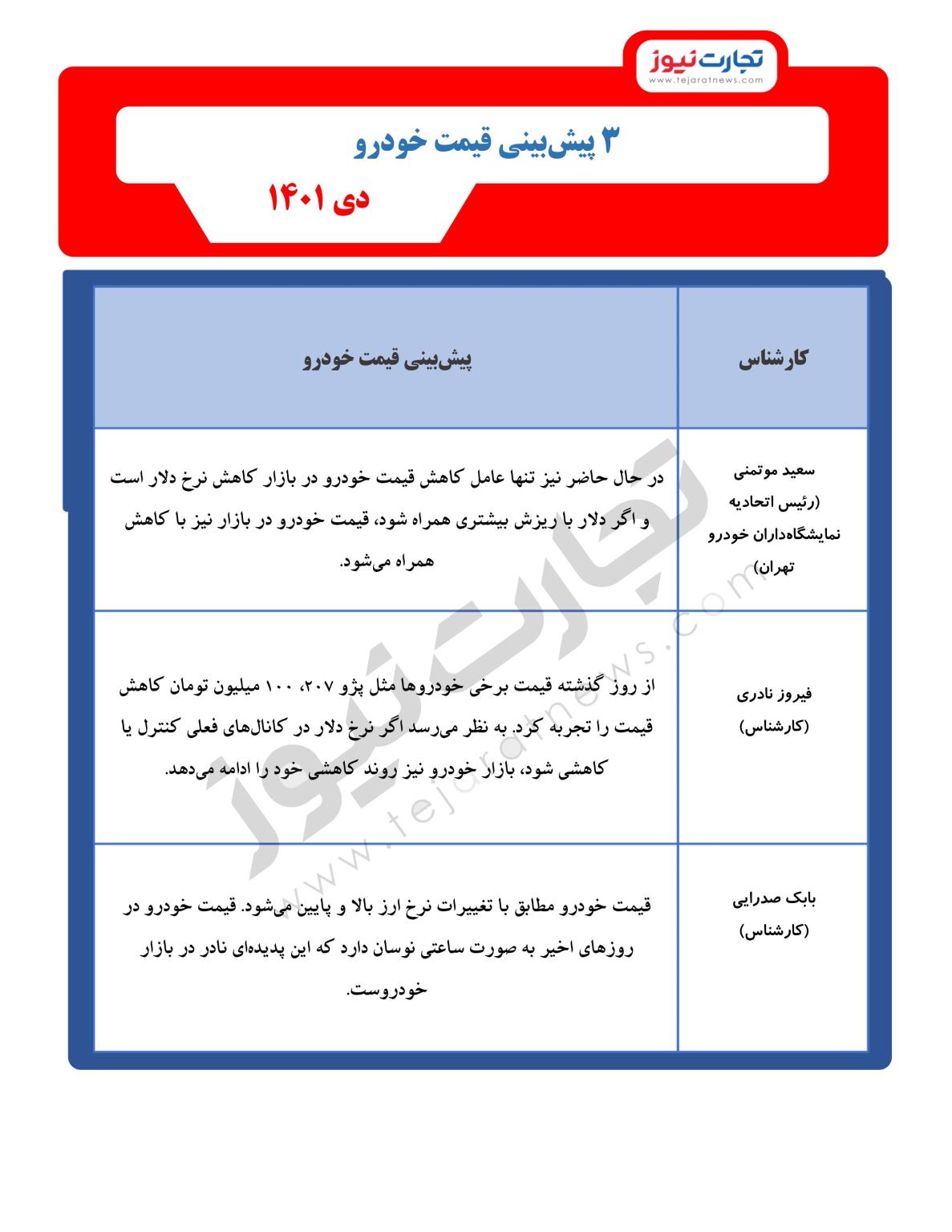 تجارت نیوز
www.tejaratnews.com

۳ پیش‌بینی قیمت خودرو

دی ۱۴۰۱

| کارشناس | پیش‌بینی قیمت خودرو |
|---|---|
| سعید موتمنی (رئیس اتحادیه نمایشگاه‌داران خودرو تهران) | در حال حاضر نیز تنها عامل کاهش قیمت خودرو در بازار کاهش نرخ دلار است و اگر دلار با ریزش بیشتری همراه شود، قیمت خودرو در بازار نیز با کاهش همراه می‌شود. |
| فیروز نادری (کارشناس) | از روز گذشته قیمت برخی خودروها مثل پژو ۲۰۷، ۱۰۰ میلیون تومان کاهش قیمت را تجربه کرد. به نظر می‌رسد اگر نرخ دلار در کانال‌های فعلی کنترل یا کاهشی شود، بازار خودرو نیز روند کاهشی خود را ادامه می‌دهد. |
| بابک صدرایی (کارشناس) | قیمت خودرو مطابق با تغییرات نرخ ارز بالا و پایین می‌شود. قیمت خودرو در روزهای اخیر به صورت ساعتی نوسان دارد که این پدیده‌ای نادر در بازار خودروست. |

تجارت نیوز
www.tejaratnews.com